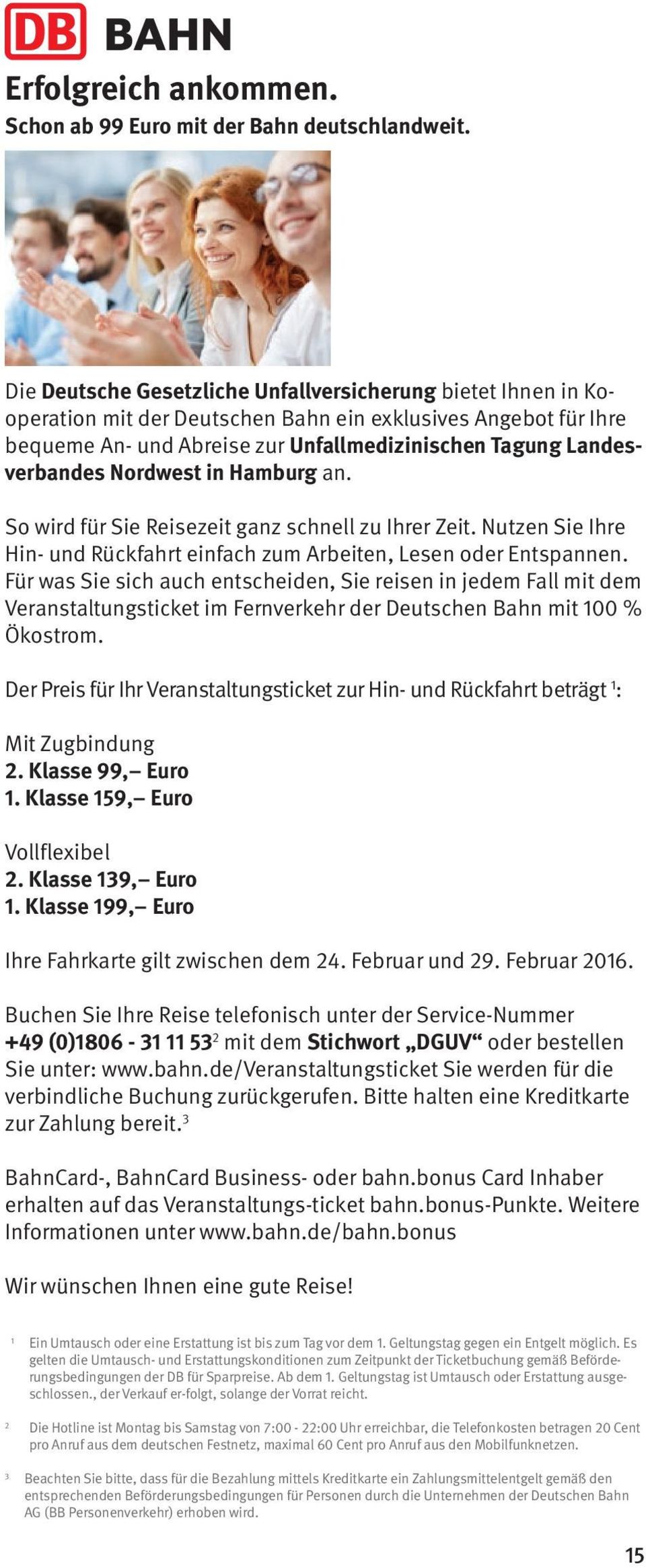 DB BAHN

Erfolgreich ankommen.
Schon ab 99 Euro mit der Bahn deutschlandweit.

Die Deutsche Gesetzliche Unfallversicherung bietet Ihnen in Kooperation mit der Deutschen Bahn ein exklusives Angebot für Ihre bequeme An- und Abreise zur Unfallmedizinischen Tagung Landesverbandes Nordwest in Hamburg an.

So wird für Sie Reisezeit ganz schnell zu Ihrer Zeit. Nutzen Sie Ihre Hin- und Rückfahrt einfach zum Arbeiten, Lesen oder Entspannen. Für was Sie sich auch entscheiden, Sie reisen in jedem Fall mit dem Veranstaltungsticket im Fernverkehr der Deutschen Bahn mit 100 % Ökostrom.

Der Preis für Ihr Veranstaltungsticket zur Hin- und Rückfahrt beträgt $^1$:

Mit Zugbindung
2. Klasse 99,– Euro
1. Klasse 159,– Euro

Vollflexibel
2. Klasse 139,– Euro
1. Klasse 199,– Euro

Ihre Fahrkarte gilt zwischen dem 24. Februar und 29. Februar 2016.

Buchen Sie Ihre Reise telefonisch unter der Service-Nummer +49 (0)1806 - 31 11 53$^2$ mit dem Stichwort „DGUV“ oder bestellen Sie unter: www.bahn.de/Veranstaltungsticket Sie werden für die verbindliche Buchung zurückgerufen. Bitte halten eine Kreditkarte zur Zahlung bereit.$^3$

BahnCard-, BahnCard Business- oder bahn.bonus Card Inhaber erhalten auf das Veranstaltungs-ticket bahn.bonus-Punkte. Weitere Informationen unter www.bahn.de/bahn.bonus

Wir wünschen Ihnen eine gute Reise!

$^1$ Ein Umtausch oder eine Erstattung ist bis zum Tag vor dem 1. Geltungstag gegen ein Entgelt möglich. Es gelten die Umtausch- und Erstattungskonditionen zum Zeitpunkt der Ticketbuchung gemäß Beförderungsbedingungen der DB für Sparpreise. Ab dem 1. Geltungstag ist Umtausch oder Erstattung ausgeschlossen., der Verkauf er-folgt, solange der Vorrat reicht.

$^2$ Die Hotline ist Montag bis Samstag von 7:00 - 22:00 Uhr erreichbar, die Telefonkosten betragen 20 Cent pro Anruf aus dem deutschen Festnetz, maximal 60 Cent pro Anruf aus den Mobilfunknetzen.

$^3$ Beachten Sie bitte, dass für die Bezahlung mittels Kreditkarte ein Zahlungsmittelentgelt gemäß den entsprechenden Beförderungsbedingungen für Personen durch die Unternehmen der Deutschen Bahn AG (BB Personenverkehr) erhoben wird.

15